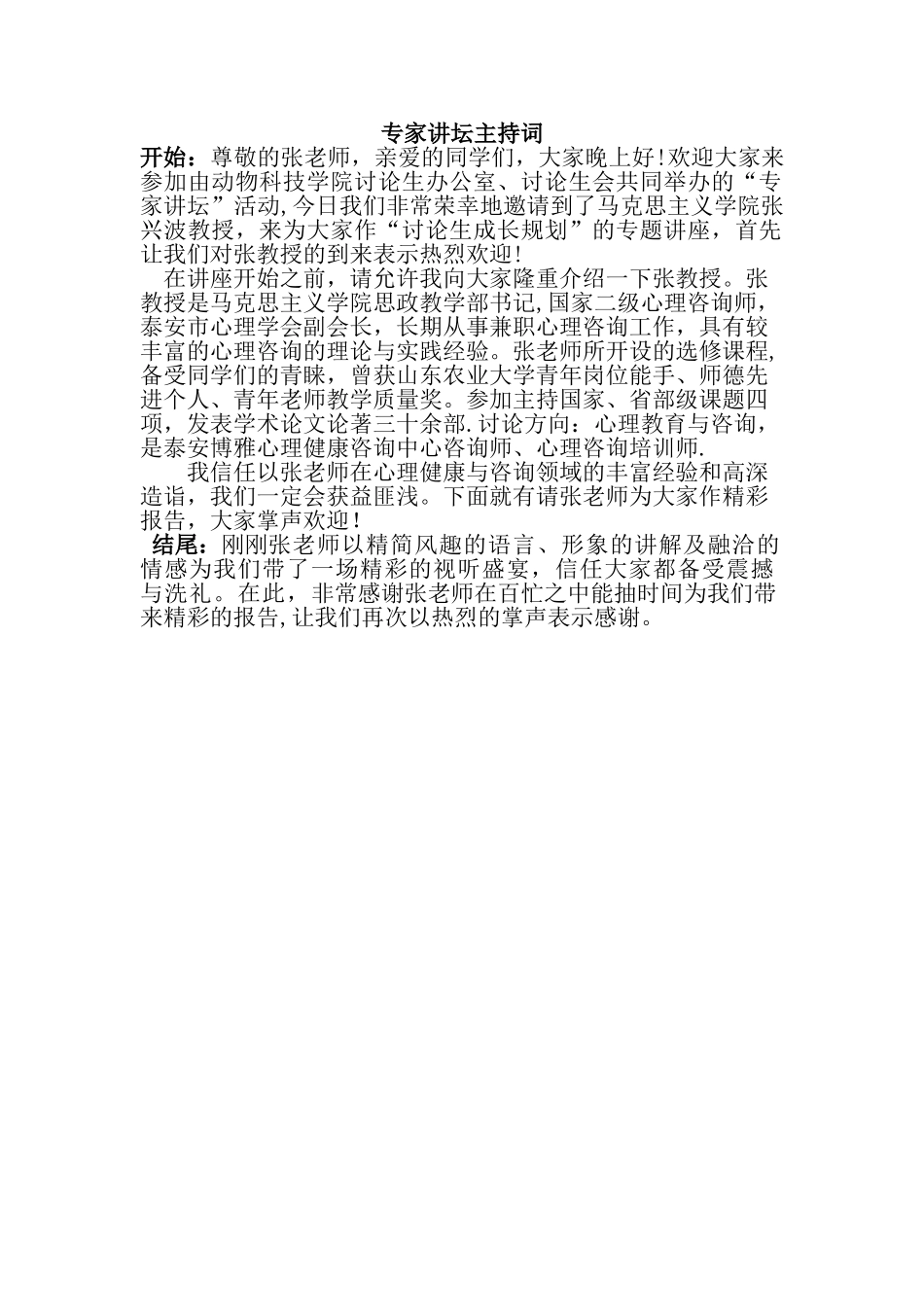 专家讲坛主持词

开始：尊敬的张老师，亲爱的同学们，大家晚上好!欢迎大家来参加由动物科技学院讨论生办公室、讨论生会共同举办的“专家讲坛”活动,今日我们非常荣幸地邀请到了马克思主义学院张兴波教授，来为大家作“讨论生成长规划”的专题讲座，首先让我们对张教授的到来表示热烈欢迎!

在讲座开始之前，请允许我向大家隆重介绍一下张教授。张教授是马克思主义学院思政教学部书记,国家二级心理咨询师,泰安市心理学会副会长，长期从事兼职心理咨询工作，具有较丰富的心理咨询的理论与实践经验。张老师所开设的选修课程,备受同学们的青睐，曾获山东农业大学青年岗位能手、师德先进个人、青年老师教学质量奖。参加主持国家、省部级课题四项，发表学术论文论著三十余部.讨论方向：心理教育与咨询，是泰安博雅心理健康咨询中心咨询师、心理咨询培训师.

我信任以张老师在心理健康与咨询领域的丰富经验和高深造诣，我们一定会获益匪浅。下面就有请张老师为大家作精彩报告，大家掌声欢迎!

结尾：刚刚张老师以精简风趣的语言、形象的讲解及融洽的情感为我们带了一场精彩的视听盛宴，信任大家都备受震撼与洗礼。在此，非常感谢张老师在百忙之中能抽时间为我们带来精彩的报告,让我们再次以热烈的掌声表示感谢。